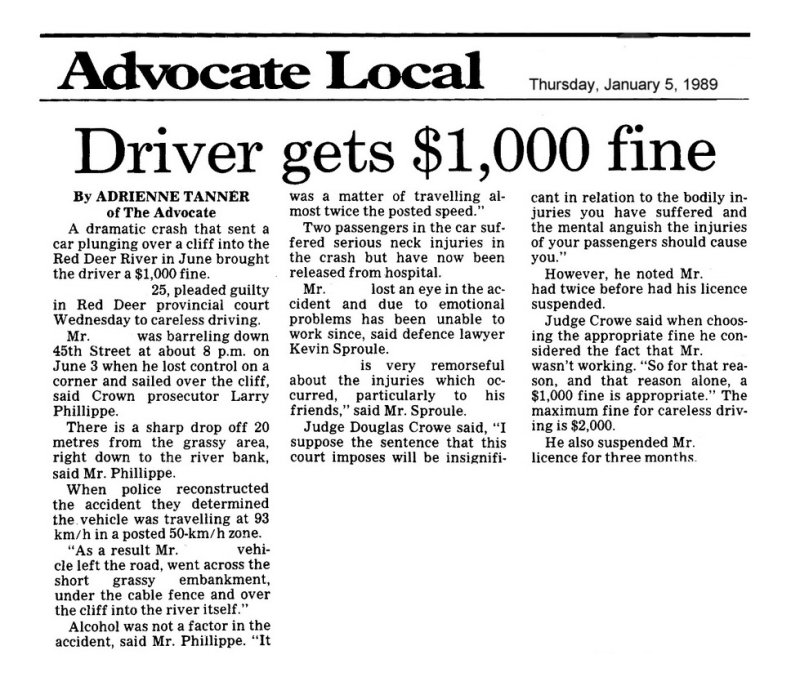 Advocate Local

Thursday, January 5, 1989

Driver gets $1,000 fine

By ADRIENNE TANNER
of The Advocate

A dramatic crash that sent a car plunging over a cliff into the Red Deer River in June brought the driver a $1,000 fine.

25, pleaded guilty in Red Deer provincial court Wednesday to careless driving.

Mr. was barreling down 45th Street at about 8 p.m. on June 3 when he lost control on a corner and sailed over the cliff, said Crown prosecutor Larry Phillippe.

There is a sharp drop off 20 metres from the grassy area, right down to the river bank, said Mr. Phillippe.

When police reconstructed the accident they determined the vehicle was travelling at 93 km/h in a posted 50-km/h zone.

"As a result Mr. vehicle left the road, went across the short grassy embankment, under the cable fence and over the cliff into the river itself."

Alcohol was not a factor in the accident, said Mr. Phillippe. "It was a matter of travelling almost twice the posted speed."

Two passengers in the car suffered serious neck injuries in the crash but have now been released from hospital.

Mr. lost an eye in the accident and due to emotional problems has been unable to work since, said defence lawyer Kevin Sproule.

is very remorseful about the injuries which occurred, particularly to his friends," said Mr. Sproule.

Judge Douglas Crowe said, "I suppose the sentence that this court imposes will be insignificant in relation to the bodily injuries you have suffered and the mental anguish the injuries of your passengers should cause you."

However, he noted Mr. had twice before had his licence suspended.

Judge Crowe said when choosing the appropriate fine he considered the fact that Mr. wasn't working. "So for that reason, and that reason alone, a $1,000 fine is appropriate." The maximum fine for careless driving is $2,000.

He also suspended Mr. licence for three months.